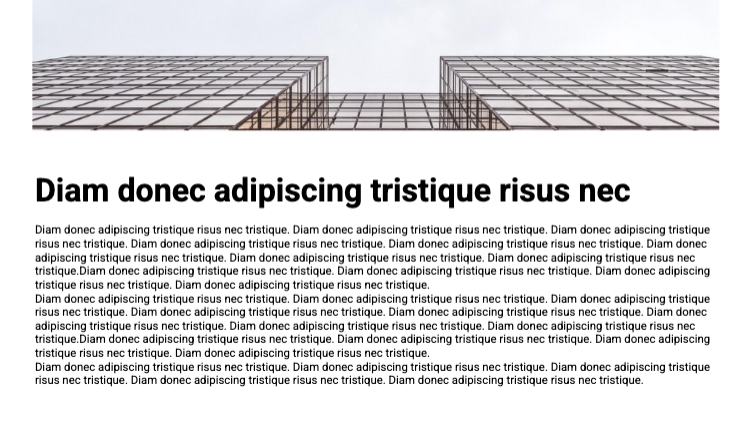 Diam donec adipiscing tristique risus nec

Diam donec adipiscing tristique risus nec tristique. Diam donec adipiscing tristique risus nec tristique. Diam donec adipiscing tristique risus nec tristique. Diam donec adipiscing tristique risus nec tristique. Diam donec adipiscing tristique risus nec tristique. Diam donec adipiscing tristique risus nec tristique. Diam donec adipiscing tristique risus nec tristique. Diam donec adipiscing tristique risus nec tristique.Diam donec adipiscing tristique risus nec tristique. Diam donec adipiscing tristique risus nec tristique. Diam donec adipiscing tristique risus nec tristique. Diam donec adipiscing tristique risus nec tristique.

Diam donec adipiscing tristique risus nec tristique. Diam donec adipiscing tristique risus nec tristique. Diam donec adipiscing tristique risus nec tristique. Diam donec adipiscing tristique risus nec tristique. Diam donec adipiscing tristique risus nec tristique. Diam donec adipiscing tristique risus nec tristique. Diam donec adipiscing tristique risus nec tristique. Diam donec adipiscing tristique risus nec tristique.Diam donec adipiscing tristique risus nec tristique. Diam donec adipiscing tristique risus nec tristique. Diam donec adipiscing tristique risus nec tristique. Diam donec adipiscing tristique risus nec tristique.

Diam donec adipiscing tristique risus nec tristique. Diam donec adipiscing tristique risus nec tristique. Diam donec adipiscing tristique risus nec tristique. Diam donec adipiscing tristique risus nec tristique. Diam donec adipiscing tristique risus nec tristique.